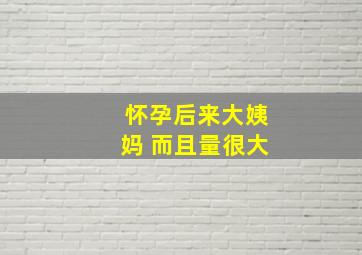 怀孕后来大姨妈 而且量很大